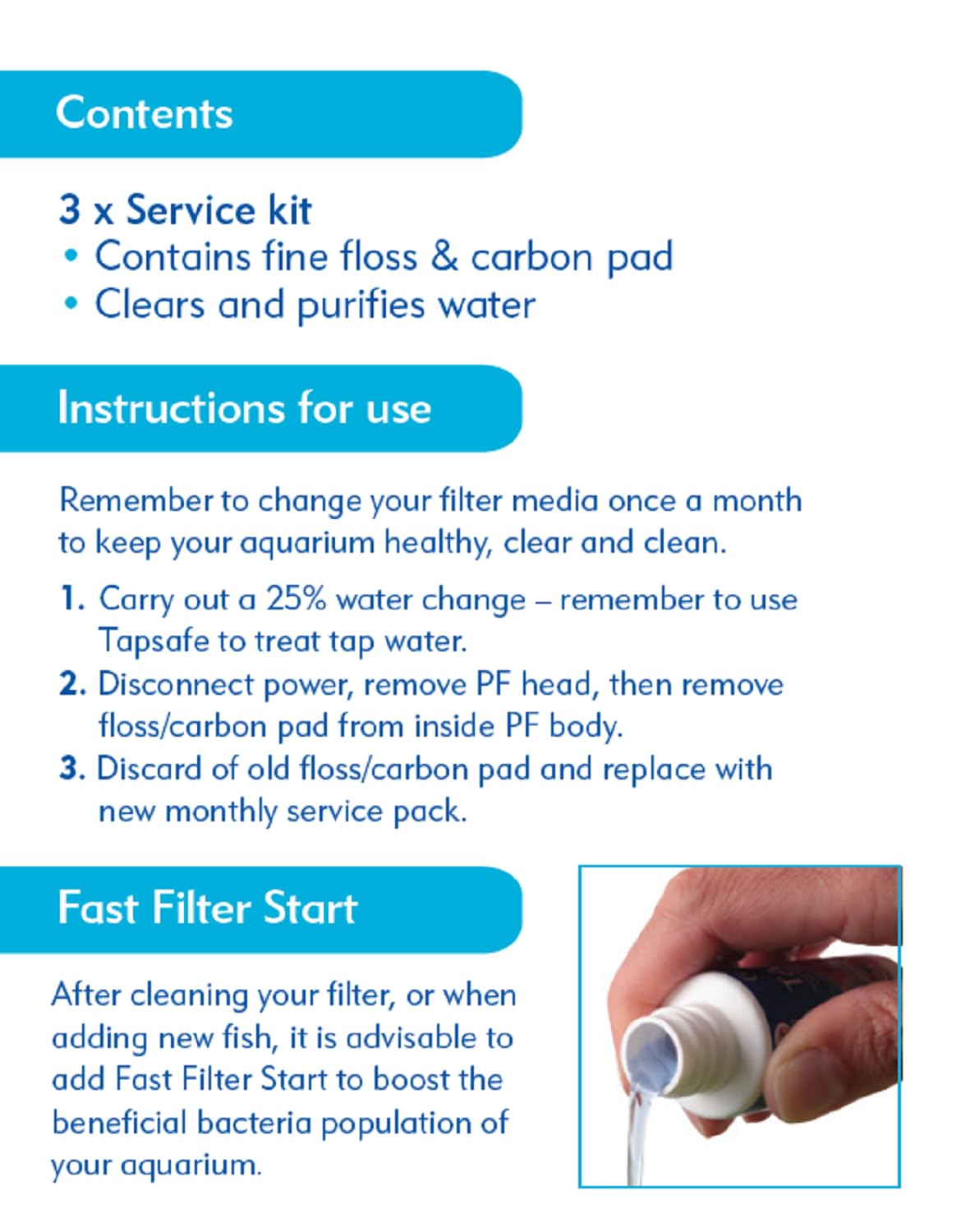 Contents

3 x Service kit
• Contains fine floss & carbon pad
• Clears and purifies water

Instructions for use

Remember to change your filter media once a month to keep your aquarium healthy, clear and clean.

1. Carry out a 25% water change – remember to use Tapsafe to treat tap water.
2. Disconnect power, remove PF head, then remove floss/carbon pad from inside PF body.
3. Discard of old floss/carbon pad and replace with new monthly service pack.

Fast Filter Start

After cleaning your filter, or when adding new fish, it is advisable to add Fast Filter Start to boost the beneficial bacteria population of your aquarium.